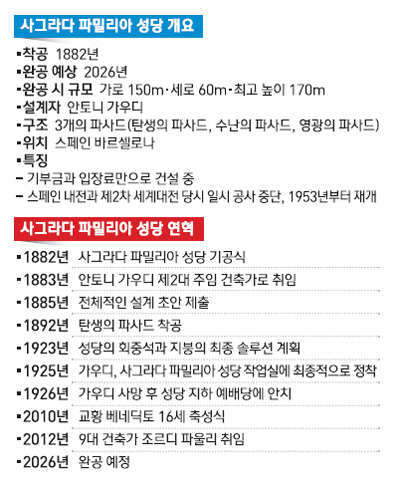 사그라다 파밀리아 성당 개요

▪착공 1882년
▪완공 예상 2026년
▪완공 시 규모 가로 150m·세로 60m·최고 높이 170m
▪설계자 안토니 가우디
▪구조 3개의 파사드(탄생의 파사드, 수난의 파사드, 영광의 파사드)
▪위치 스페인 바르셀로나
▪특징
– 기부금과 입장료만으로 건설 중
– 스페인 내전과 제2차 세계대전 당시 일시 공사 중단, 1953년부터 재개

사그라다 파밀리아 성당 연혁

▪1882년 사그라다 파밀리아 성당 기공식
▪1883년 안토니 가우디 제2대 주임 건축가로 취임
▪1885년 전체적인 설계 초안 제출
▪1892년 탄생의 파사드 착공
▪1923년 성당의 회중석과 지붕의 최종 솔루션 계획
▪1925년 가우디, 사그라다 파밀리아 성당 작업실에 최종적으로 정착
▪1926년 가우디 사망 후 성당 지하 예배당에 안치
▪2010년 교황 베네딕토 16세 축성식
▪2012년 9대 건축가 조르디 파울리 취임
▪2026년 완공 예정